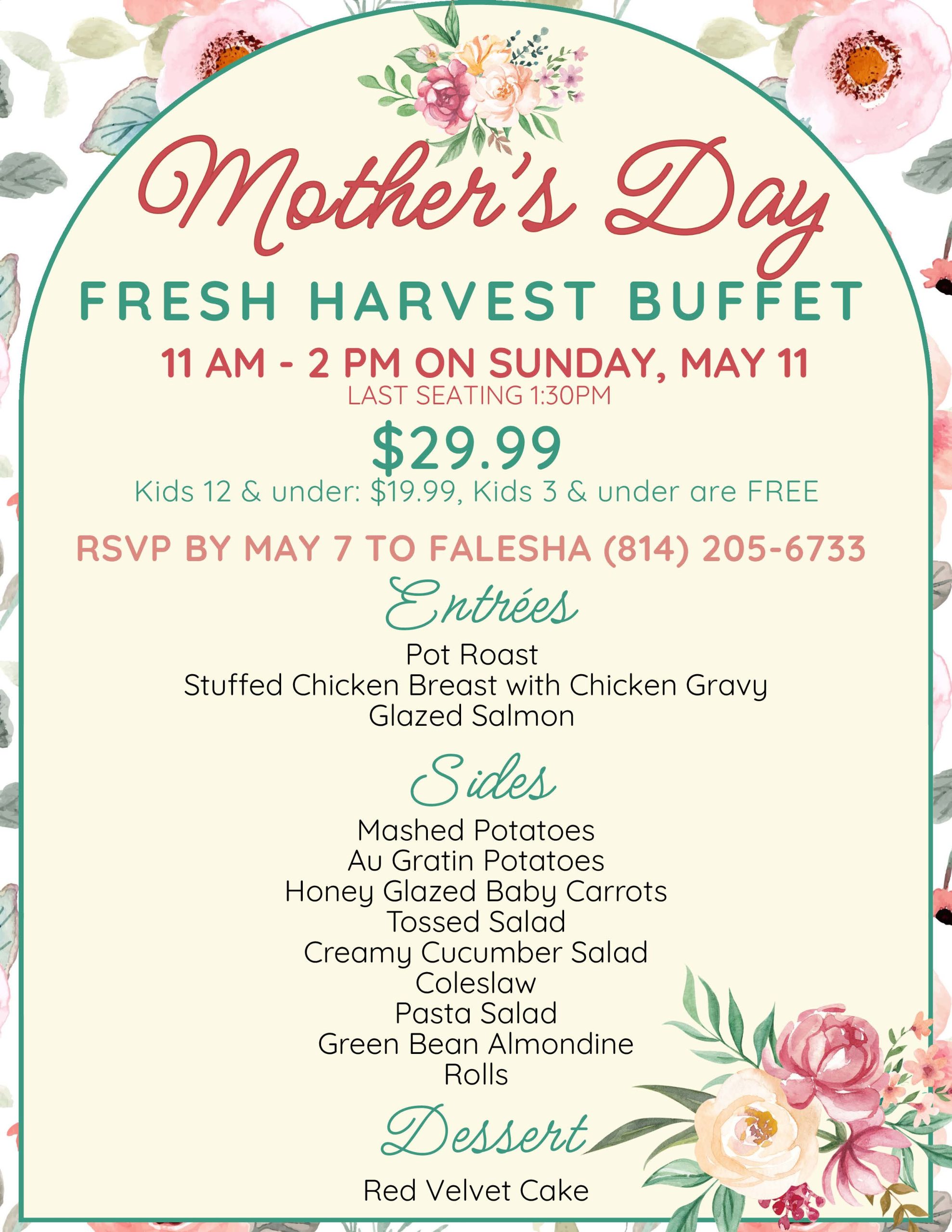 Mother's Day

FRESH HARVEST BUFFET

11 AM - 2 PM ON SUNDAY, MAY 11
LAST SEATING 1:30PM

$29.99
Kids 12 & under: $19.99, Kids 3 & under are FREE

RSVP BY MAY 7 TO FALESHA (814) 205-6733

Entrées

Pot Roast
Stuffed Chicken Breast with Chicken Gravy
Glazed Salmon

Sides

Mashed Potatoes
Au Gratin Potatoes
Honey Glazed Baby Carrots
Tossed Salad
Creamy Cucumber Salad
Coleslaw
Pasta Salad
Green Bean Almondine
Rolls

Dessert

Red Velvet Cake